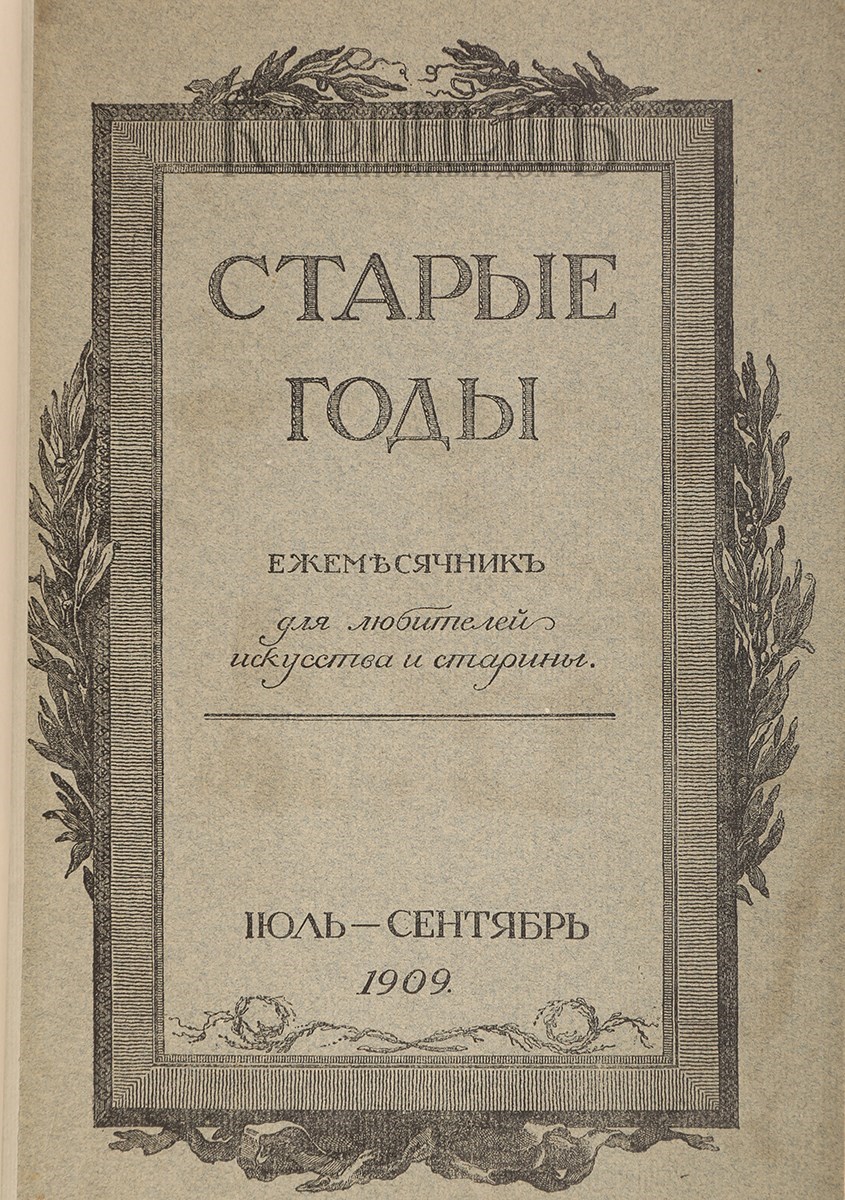 СТАРЫЕ ГОДЫ

ЕЖЕМѢСЯЧНИКЪ

для любителей искусства и старины.

ІЮЛЬ—СЕНТЯБРЬ
1909.